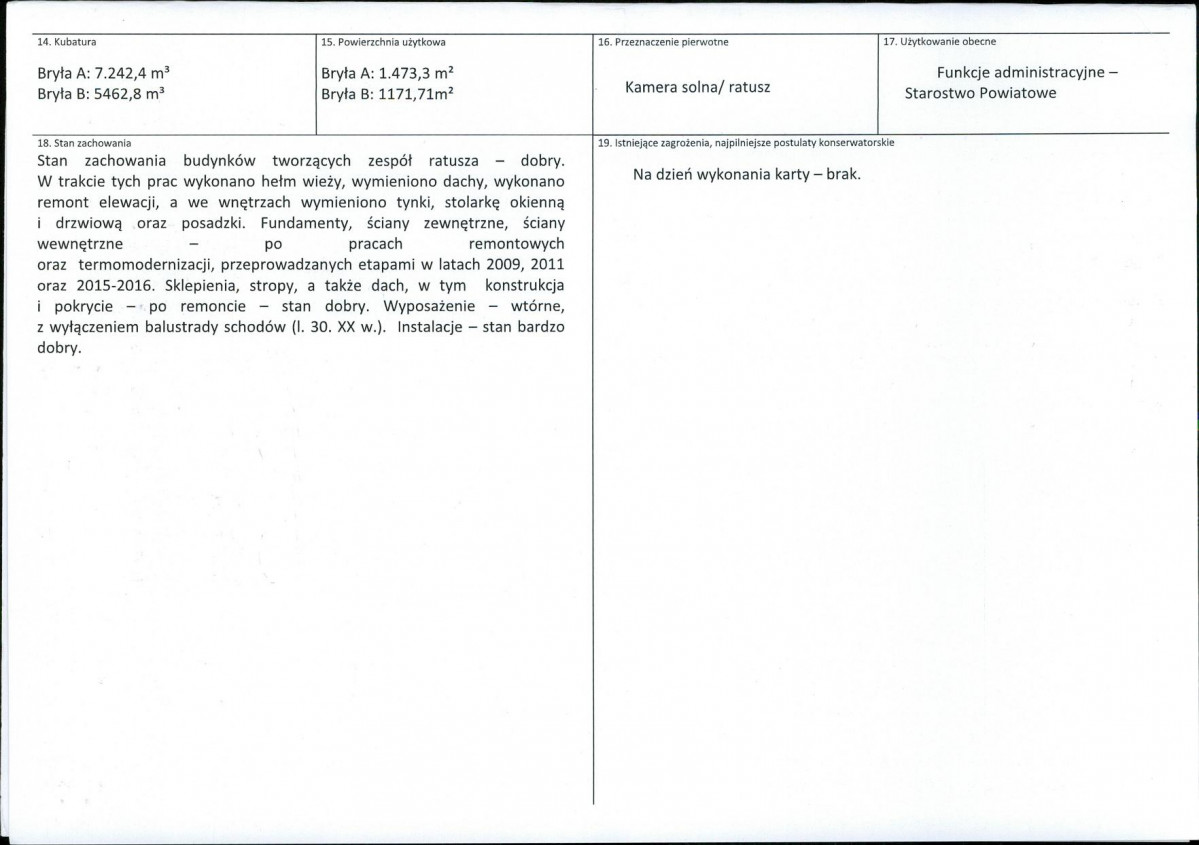 14. Kubatura

Bryła A: 7.242,4 $m^3$
Bryła B: 5462,8 $m^3$

15. Powierzchnia użytkowa

Bryła A: 1.473,3 $m^2$
Bryła B: 1171,71$m^2$

16. Przeznaczenie pierwotne

Kamera solna/ ratusz

17. Użytkowanie obecne

Funkcje administracyjne – Starostwo Powiatowe

18. Stan zachowania

Stan zachowania budynków tworzących zespół ratusza – dobry. W trakcie tych prac wykonano hełm wieży, wymieniono dachy, wykonano remont elewacji, a we wnętrzach wymieniono tynki, stolarkę okienną i drzwiową oraz posadzki. Fundamenty, ściany zewnętrzne, ściany wewnętrzne – po pracach remontowych oraz termomodernizacji, przeprowadzanych etapami w latach 2009, 2011 oraz 2015-2016. Sklepienia, stropy, a także dach, w tym konstrukcja i pokrycie – po remoncie – stan dobry. Wyposażenie – wtórne, z wyłączeniem balustrady schodów (l. 30. XX w.). Instalacje – stan bardzo dobry.

19. Istniejące zagrożenia, najpilniejsze postulaty konserwatorskie

Na dzień wykonania karty – brak.